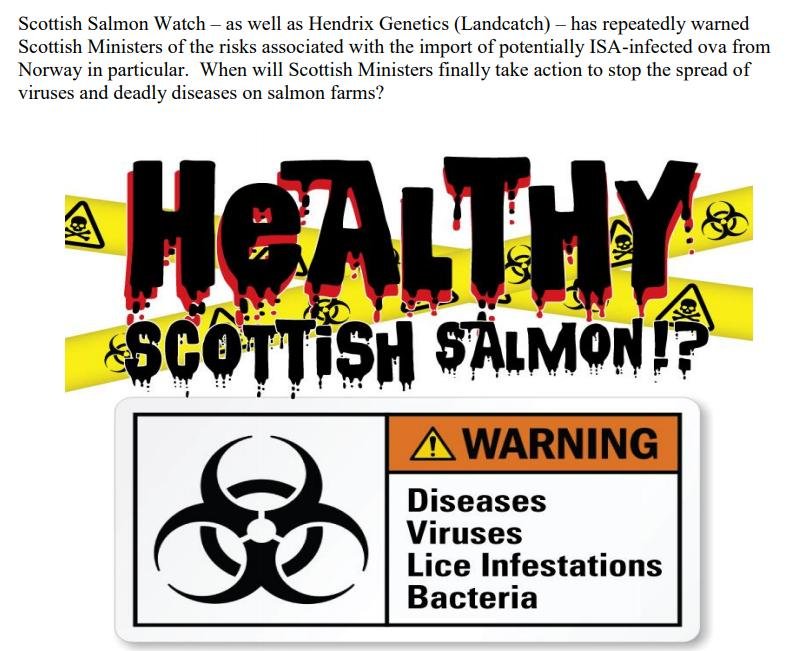 Scottish Salmon Watch – as well as Hendrix Genetics (Landcatch) – has repeatedly warned Scottish Ministers of the risks associated with the import of potentially ISA-infected ova from Norway in particular. When will Scottish Ministers finally take action to stop the spread of viruses and deadly diseases on salmon farms?

HeALTHY
SCOTTISH SALMON!?

WARNING
Diseases
Viruses
Lice Infestations
Bacteria